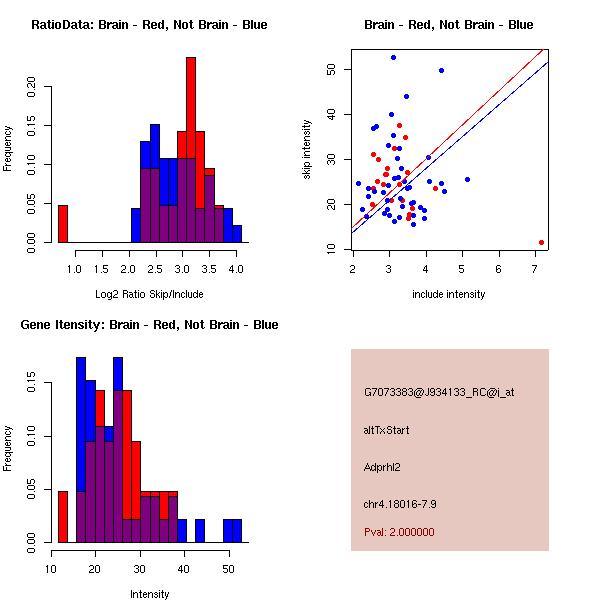 RatioData: Brain - Red, Not Brain - Blue

Frequency

0.00 0.05 0.10 0.15 0.20

1.0 1.5 2.0 2.5 3.0 3.5 4.0

Log2 Ratio Skip/Include

Brain - Red, Not Brain - Blue

skip intensity

10 20 30 40 50

2 3 4 5 6 7

include intensity

Gene Itensity: Brain - Red, Not Brain - Blue

Frequency

0.00 0.05 0.10 0.15

10 20 30 40 50

Intensity

G7073383@J934133_RC@i_at

altTxStart

Adprhl2

chr4.18016-7.9

Pval: 2.000000